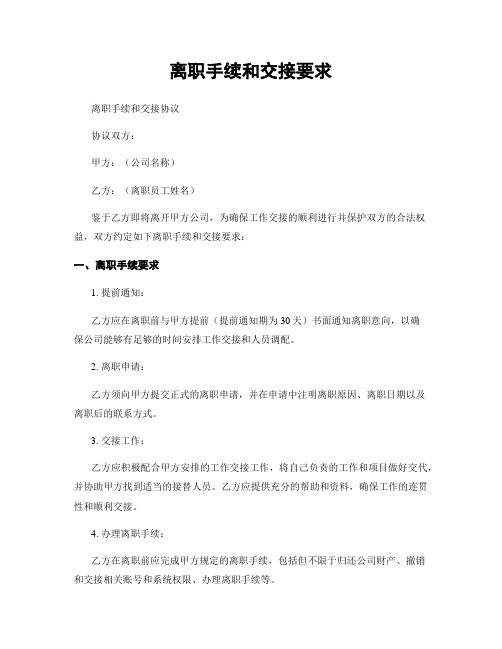 离职手续和交接要求

离职手续和交接协议

协议双方：

甲方：（公司名称）

乙方：（离职员工姓名）

鉴于乙方即将离开甲方公司，为确保工作交接的顺利进行并保护双方的合法权益，双方约定如下离职手续和交接要求：

一、离职手续要求

1. 提前通知：

乙方应在离职前与甲方提前（提前通知期为30天）书面通知离职意向，以确保公司能够有足够的时间安排工作交接和人员调配。

2. 离职申请：

乙方须向甲方提交正式的离职申请，并在申请中注明离职原因、离职日期以及离职后的联系方式。

3. 交接工作：

乙方应积极配合甲方安排的工作交接工作，将自己负责的工作和项目做好交代，并协助甲方找到适当的接替人员。乙方应提供充分的帮助和资料，确保工作的连贯性和顺利交接。

4. 办理离职手续：

乙方在离职前应完成甲方规定的离职手续，包括但不限于归还公司财产、撤销和交接相关账号和系统权限、办理离职手续等。